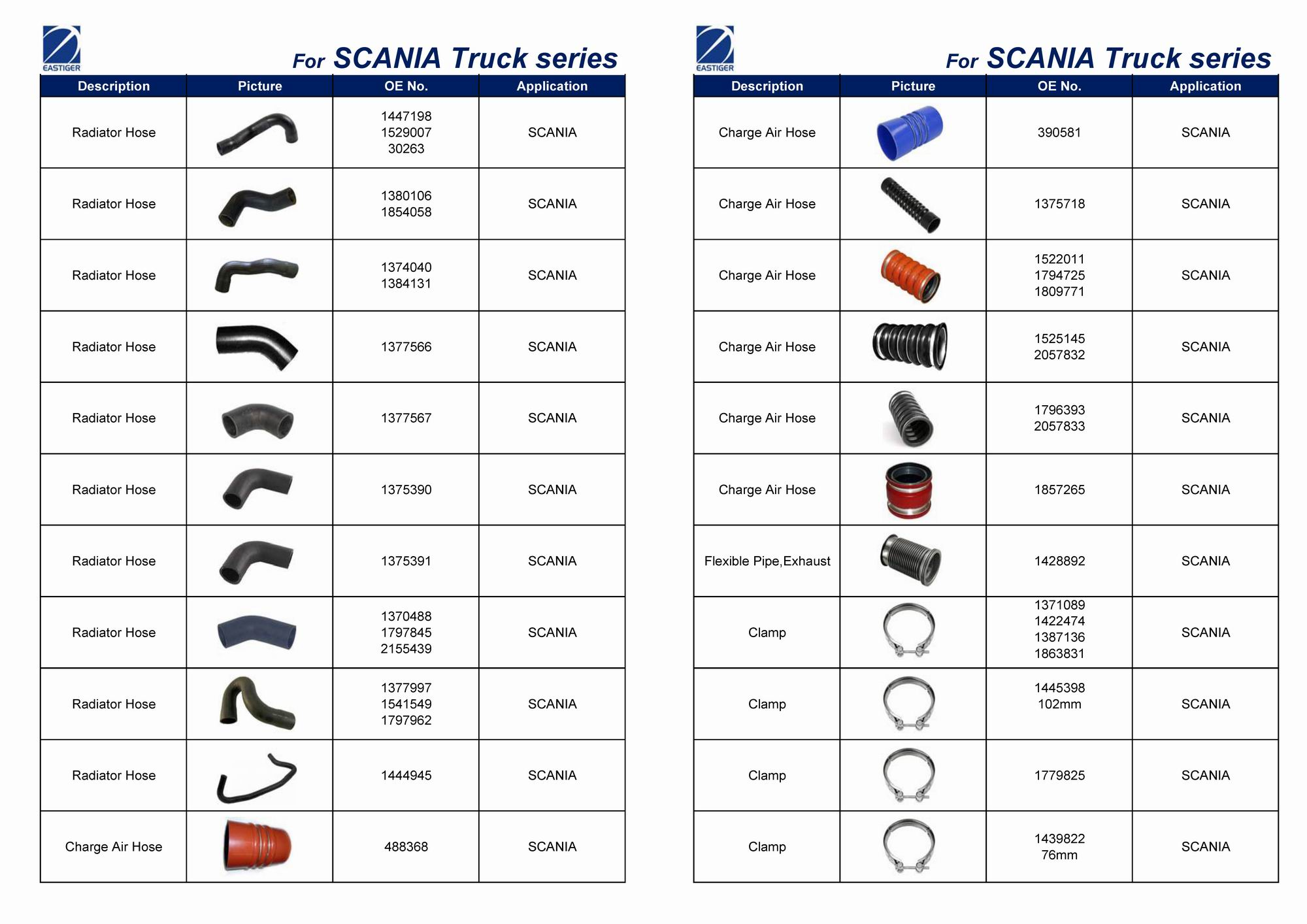 EASTIGER

For SCANIA Truck series

| Description | Picture | OE No. | Application |
|---|---|---|---|
| Radiator Hose | | 1447198 1529007 30263 | SCANIA |
| Radiator Hose | | 1380106 1854058 | SCANIA |
| Radiator Hose | | 1374040 1384131 | SCANIA |
| Radiator Hose | | 1377566 | SCANIA |
| Radiator Hose | | 1377567 | SCANIA |
| Radiator Hose | | 1375390 | SCANIA |
| Radiator Hose | | 1375391 | SCANIA |
| Radiator Hose | | 1370488 1797845 2155439 | SCANIA |
| Radiator Hose | | 1377997 1541549 1797962 | SCANIA |
| Radiator Hose | | 1444945 | SCANIA |
| Charge Air Hose | | 488368 | SCANIA |

EASTIGER

For SCANIA Truck series

| Description | Picture | OE No. | Application |
|---|---|---|---|
| Charge Air Hose | | 390581 | SCANIA |
| Charge Air Hose | | 1375718 | SCANIA |
| Charge Air Hose | | 1522011 1794725 1809771 | SCANIA |
| Charge Air Hose | | 1525145 2057832 | SCANIA |
| Charge Air Hose | | 1796393 2057833 | SCANIA |
| Charge Air Hose | | 1857265 | SCANIA |
| Flexible Pipe,Exhaust | | 1428892 | SCANIA |
| Clamp | | 1371089 1422474 1387136 1863831 | SCANIA |
| Clamp | | 1445398 102mm | SCANIA |
| Clamp | | 1779825 | SCANIA |
| Clamp | | 1439822 76mm | SCANIA |